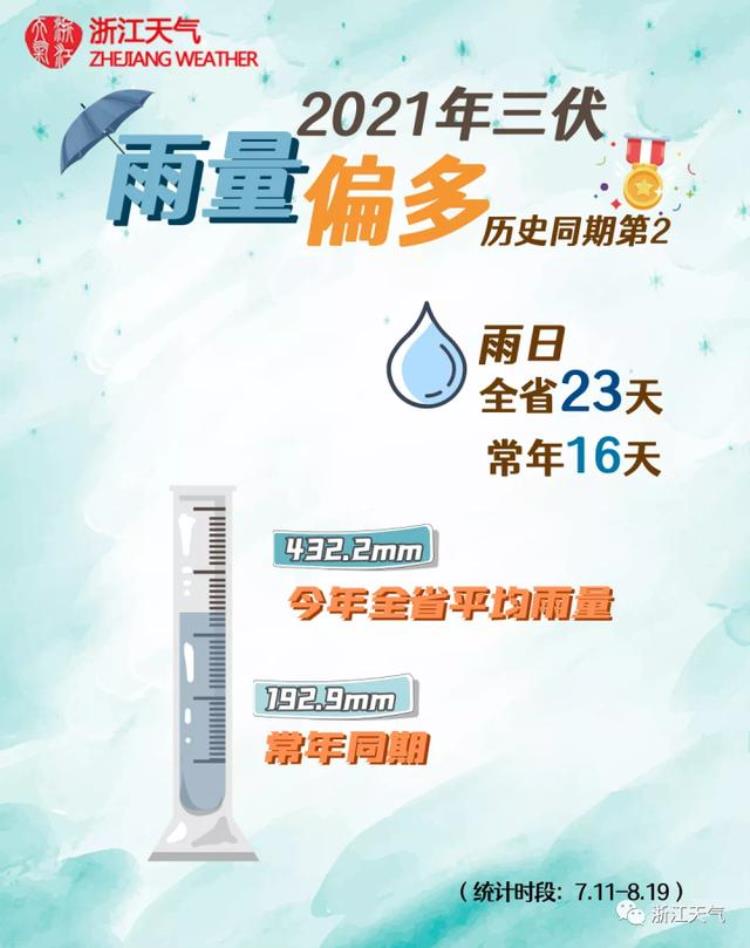 浙江天气
ZHEJIANG WEATHER

2021年三伏
雨量偏多
历史同期第2

雨日
全省23天
常年16天

432.2mm
今年全省平均雨量

192.9mm
常年同期

（统计时段：7.11-8.19）

浙江天气